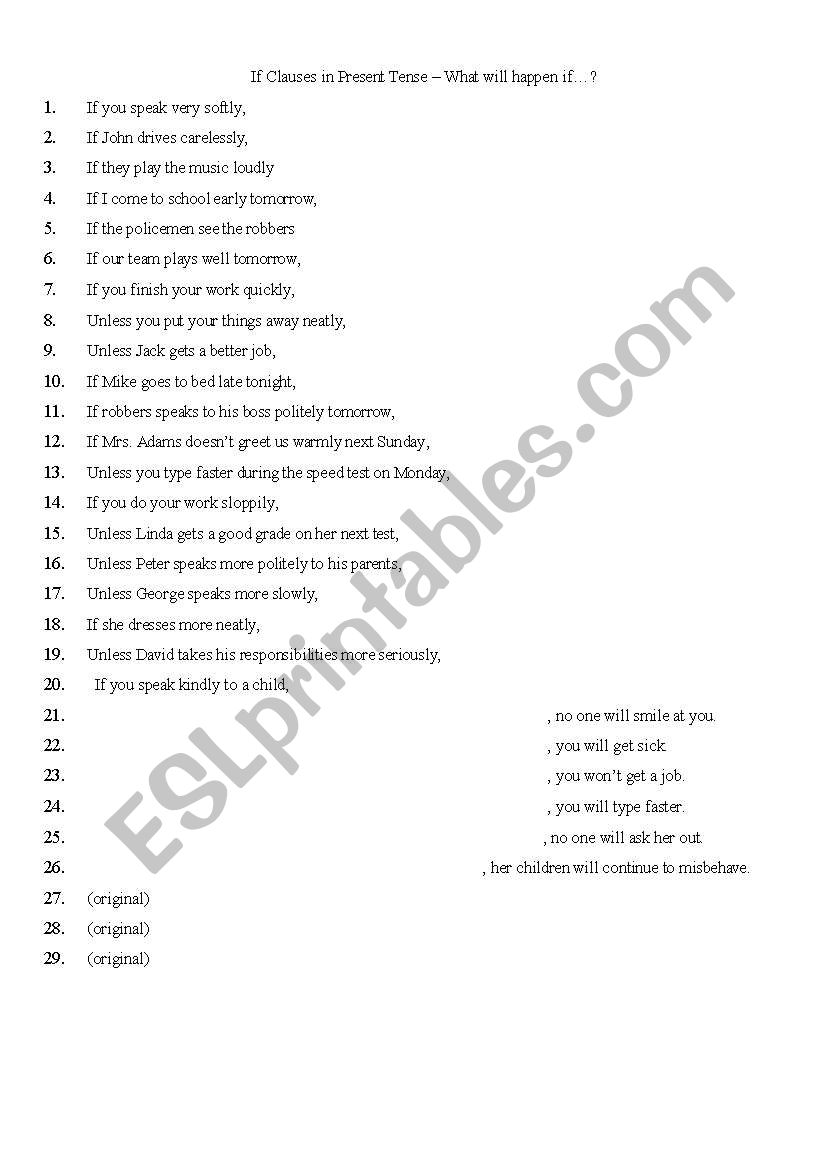 If Clauses in Present Tense – What will happen if…?

1. If you speak very softly,
2. If John drives carelessly,
3. If they play the music loudly
4. If I come to school early tomorrow,
5. If the policemen see the robbers
6. If our team plays well tomorrow,
7. If you finish your work quickly,
8. Unless you put your things away neatly,
9. Unless Jack gets a better job,
10. If Mike goes to bed late tonight,
11. If robbers speaks to his boss politely tomorrow,
12. If Mrs. Adams doesn't greet us warmly next Sunday,
13. Unless you type faster during the speed test on Monday,
14. If you do your work sloppily,
15. Unless Linda gets a good grade on her next test,
16. Unless Peter speaks more politely to his parents,
17. Unless George speaks more slowly,
18. If she dresses more neatly,
19. Unless David takes his responsibilities more seriously,
20. If you speak kindly to a child,
21. , no one will smile at you.
22. , you will get sick.
23. , you won't get a job.
24. , you will type faster.
25. , no one will ask her out.
26. , her children will continue to misbehave.
27. (original)
28. (original)
29. (original)

ESLprintables.com